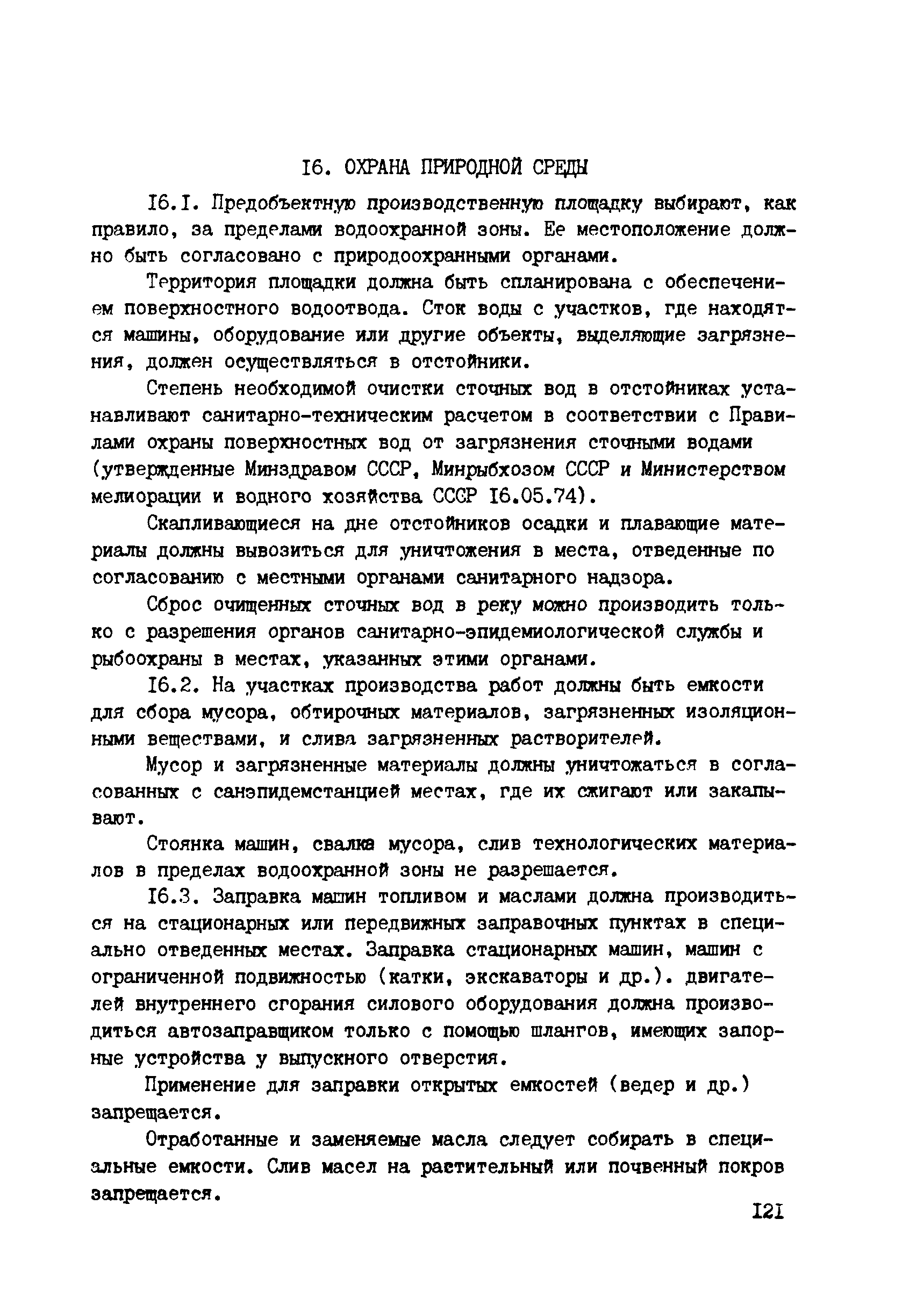 I6. ОХРАНА ПРИРОДНОЙ СРЕДЫ

I6.I. Предобъектную производственную площадку выбирают, как правило, за пределами водоохранной зоны. Ее местоположение должно быть согласовано с природоохранными органами.

Территория площадки должна быть спланирована с обеспечением поверхностного водоотвода. Сток воды с участков, где находятся машины, оборудование или другие объекты, выделяющие загрязнения, должен осуществляться в отстойники.

Степень необходимой очистки сточных вод в отстойниках устанавливают санитарно-техническим расчетом в соответствии с Правилами охраны поверхностных вод от загрязнения сточными водами (утвержденные Минздравом СССР, Минрыбхозом СССР и Министерством мелиорации и водного хозяйства СССР I6.05.74).

Скапливающиеся на дне отстойников осадки и плавающие материалы должны вывозиться для уничтожения в места, отведенные по согласованию с местными органами санитарного надзора.

Сброс очищенных сточных вод в реку можно производить только с разрешения органов санитарно-эпидемиологической службы и рыбоохраны в местах, указанных этими органами.

I6.2. На участках производства работ должны быть емкости для сбора мусора, обтирочных материалов, загрязненных изоляционными веществами, и слива загрязненных растворителей.

Мусор и загрязненные материалы должны уничтожаться в согласованных с санэпидемстанцией местах, где их сжигают или закапывают.

Стоянка машин, свалка мусора, слив технологических материалов в пределах водоохранной зоны не разрешается.

I6.3. Заправка машин топливом и маслами должна производиться на стационарных или передвижных заправочных пунктах в специально отведенных местах. Заправка стационарных машин, машин с ограниченной подвижностью (катки, экскаваторы и др.). двигателей внутреннего сгорания силового оборудования должна производиться автозаправщиком только с помощью шлангов, имеющих запорные устройства у выпускного отверстия.

Применение для заправки открытых емкостей (ведер и др.) запрещается.

Отработанные и заменяемые масла следует собирать в специальные емкости. Слив масел на растительный или почвенный покров запрещается.

I2I